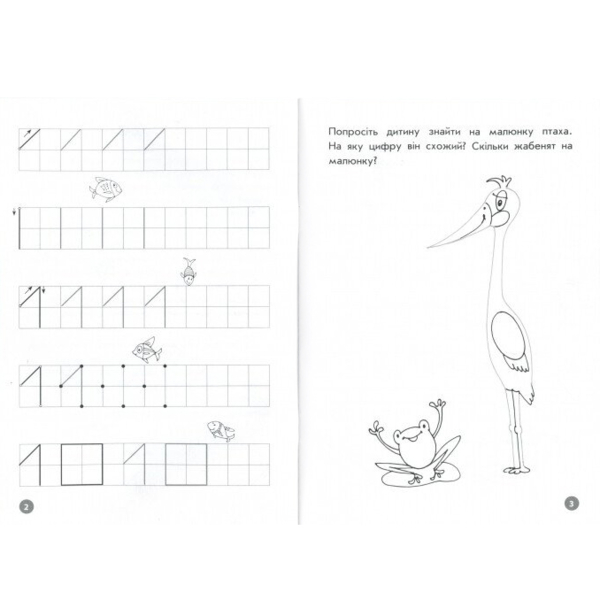 2

Попросіть дитину знайти на малюнку птаха. На яку цифру він схожий? Скільки жабенят на малюнку?

3